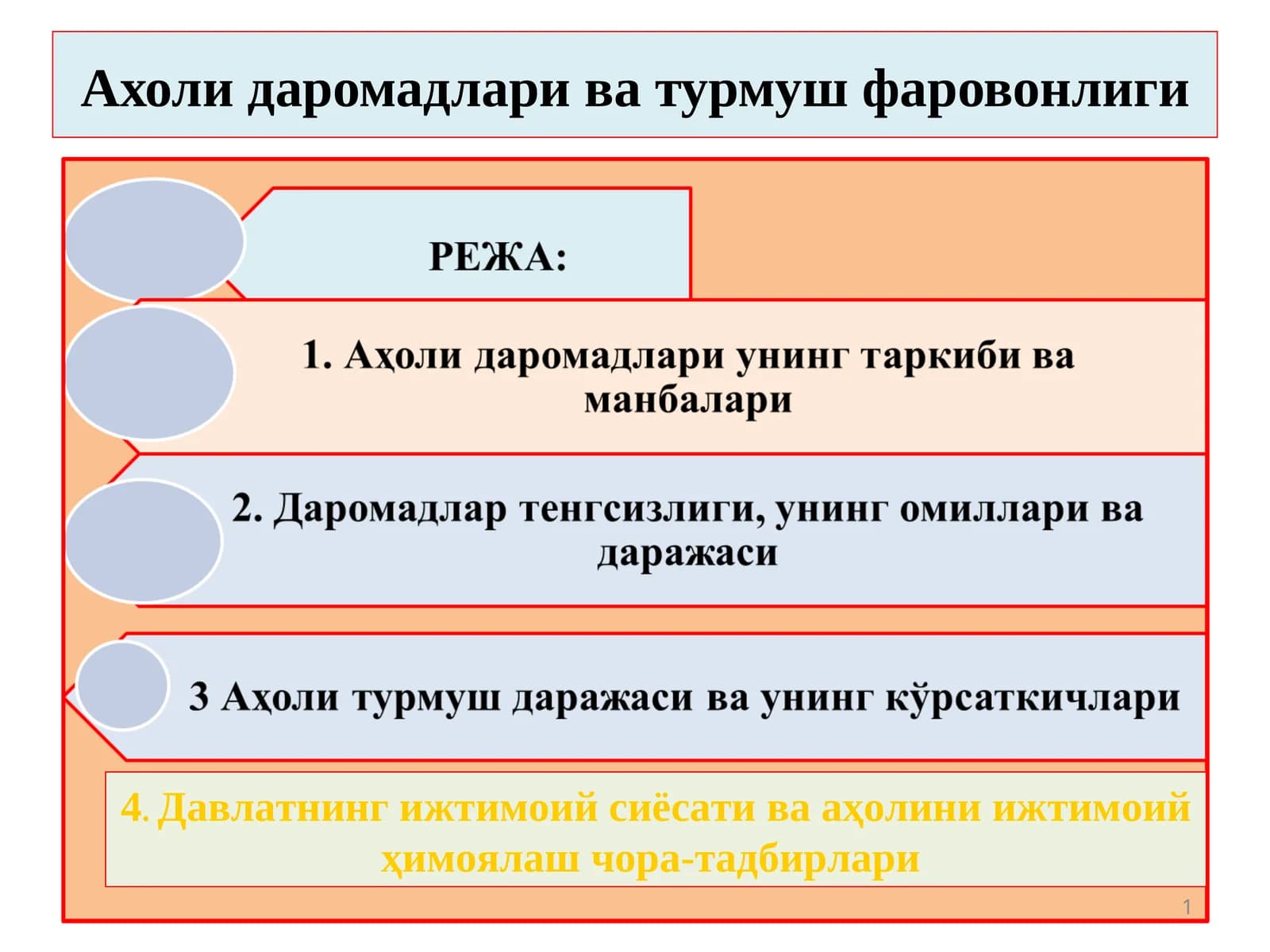 Ахоли даромадлари ва турмуш фаровонлиги

РЕЖА:

1. Аҳоли даромадлари унинг таркиби ва манбалари

2. Даромадлар тенгсизлиги, унинг омиллари ва даражаси

3 Аҳоли турмуш даражаси ва унинг кўрсаткичлари

4. Давлатнинг ижтимоий сиёсати ва аҳолини ижтимоий ҳимоялаш чора-тадбирлари

1